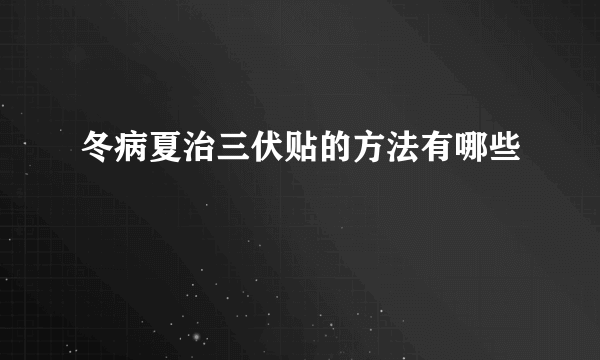 冬病夏治三伏贴的方法有哪些